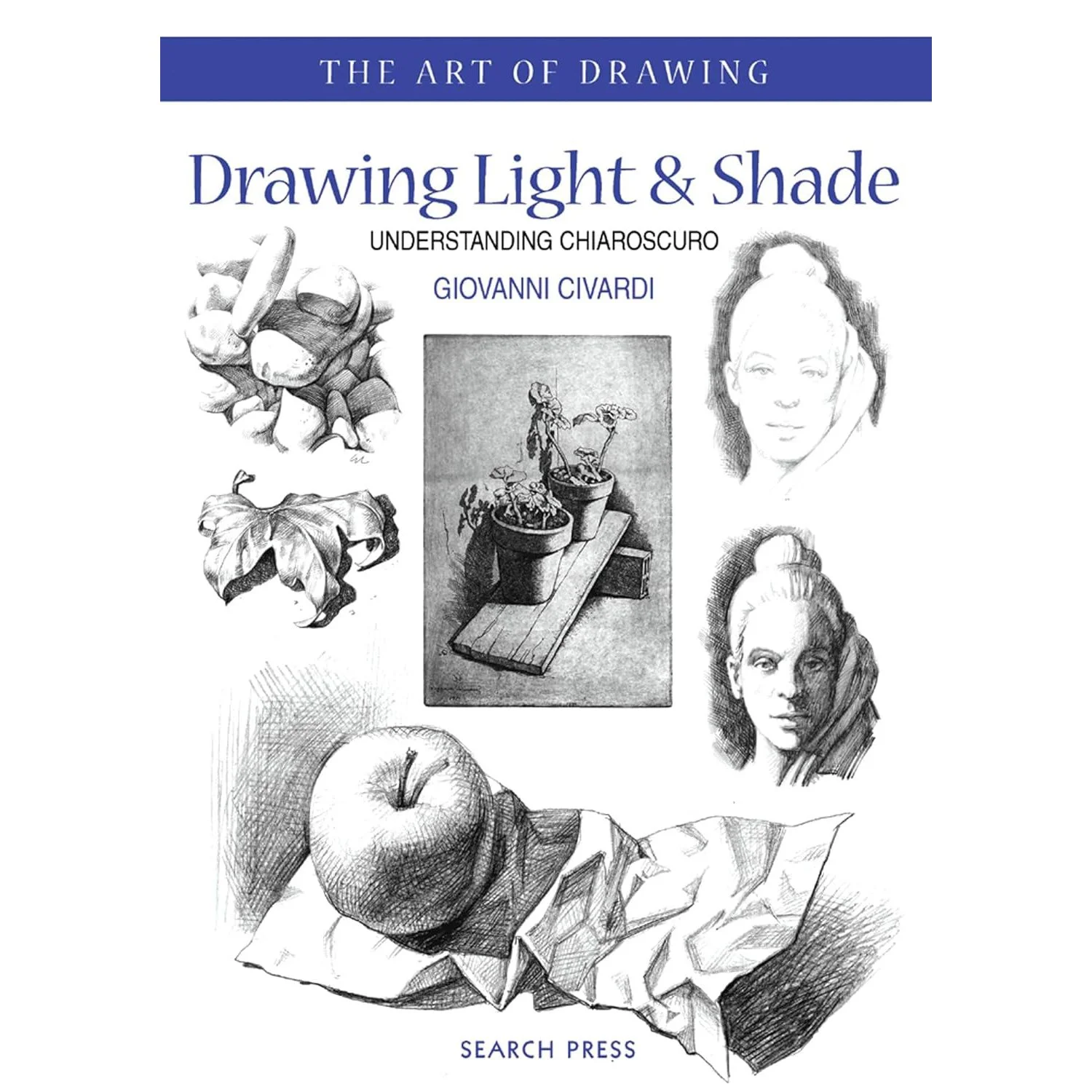 THE ART OF DRAWING

Drawing Light & Shade

UNDERSTANDING CHIAROSCURO

GIOVANNI CIVARDI

SEARCH PRESS